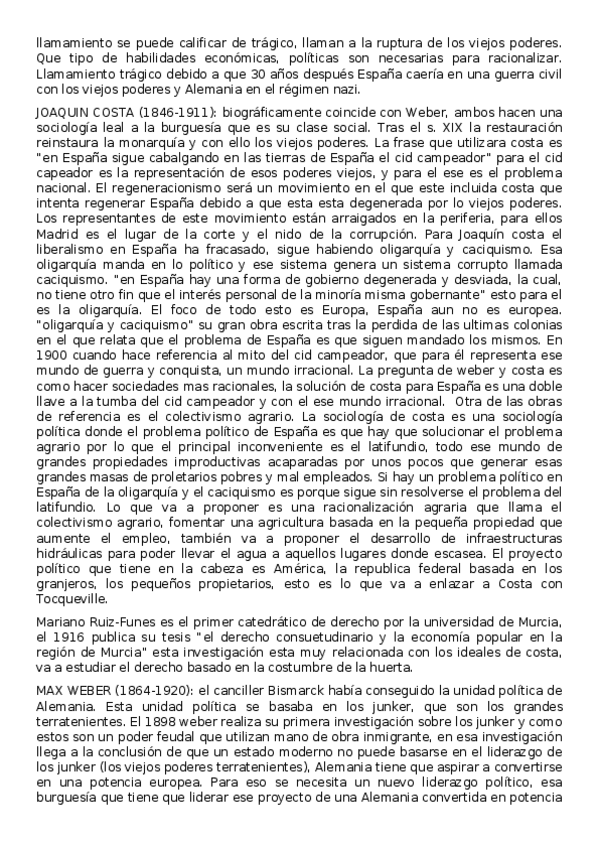 llamamiento se puede calificar de trágico, llaman a la ruptura de los viejos poderes. Que tipo de habilidades económicas, políticas son necesarias para racionalizar. Llamamiento trágico debido a que 30 años después España caería en una guerra civil con los viejos poderes y Alemania en el régimen nazi.

JOAQUIN COSTA (1846-1911): biográficamente coincide con Weber, ambos hacen una sociología leal a la burguesía que es su clase social. Tras el s. XIX la restauración reinstaura la monarquía y con ello los viejos poderes. La frase que utilizara costa es "en España sigue cabalgando en las tierras de España el cid campeador" para el cid capeador es la representación de esos poderes viejos, y para el ese es el problema nacional. El regeneracionismo será un movimiento en el que este incluida costa que intenta regenerar España debido a que esta esta degenerada por lo viejos poderes. Los representantes de este movimiento están arraigados en la periferia, para ellos Madrid es el lugar de la corte y el nido de la corrupción. Para Joaquín costa el liberalismo en España ha fracasado, sigue habiendo oligarquía y caciquismo. Esa oligarquía manda en lo político y ese sistema genera un sistema corrupto llamada caciquismo. "en España hay una forma de gobierno degenerada y desviada, la cual, no tiene otro fin que el interés personal de la minoría misma gobernante" esto para el es la oligarquía. El foco de todo esto es Europa, España aun no es europea. "oligarquía y caciquismo" su gran obra escrita tras la perdida de las ultimas colonias en el que relata que el problema de España es que siguen mandado los mismos. En 1900 cuando hace referencia al mito del cid campeador, que para él representa ese mundo de guerra y conquista, un mundo irracional. La pregunta de weber y costa es como hacer sociedades mas racionales, la solución de costa para España es una doble llave a la tumba del cid campeador y con el ese mundo irracional. Otra de las obras de referencia es el colectivismo agrario. La sociología de costa es una sociología política donde el problema político de España es que hay que solucionar el problema agrario por lo que el principal inconveniente es el latifundio, todo ese mundo de grandes propiedades improductivas acaparadas por unos pocos que generar esas grandes masas de proletarios pobres y mal empleados. Si hay un problema político en España de la oligarquía y el caciquismo es porque sigue sin resolverse el problema del latifundio. Lo que va a proponer es una racionalización agraria que llama el colectivismo agrario, fomentar una agricultura basada en la pequeña propiedad que aumente el empleo, también va a proponer el desarrollo de infraestructuras hidráulicas para poder llevar el agua a aquellos lugares donde escasea. El proyecto político que tiene en la cabeza es América, la republica federal basada en los granjeros, los pequeños propietarios, esto es lo que va a enlazar a Costa con Tocqueville.

Mariano Ruiz-Funes es el primer catedrático de derecho por la universidad de Murcia, el 1916 publica su tesis "el derecho consuetudinario y la economía popular en la región de Murcia" esta investigación esta muy relacionada con los ideales de costa, va a estudiar el derecho basado en la costumbre de la huerta.

MAX WEBER (1864-1920): el canciller Bismarck había conseguido la unidad política de Alemania. Esta unidad política se basaba en los junker, que son los grandes terratenientes. El 1898 weber realiza su primera investigación sobre los junker y como estos son un poder feudal que utilizan mano de obra inmigrante, en esa investigación llega a la conclusión de que un estado moderno no puede basarse en el liderazgo de los junker (los viejos poderes terratenientes), Alemania tiene que aspirar a convertirse en una potencia europea. Para eso se necesita un nuevo liderazgo político, esa burguesía que tiene que liderar ese proyecto de una Alemania convertida en potencia